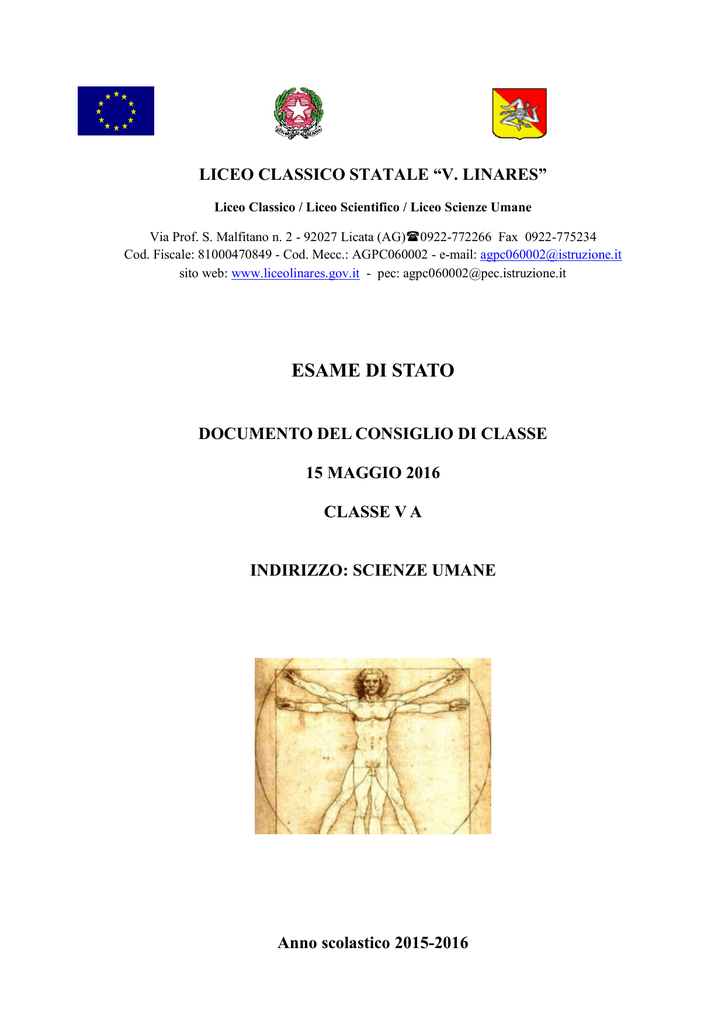 LICEO CLASSICO STATALE “V. LINARES”

Liceo Classico / Liceo Scientifico / Liceo Scienze Umane

Via Prof. S. Malfitano n. 2 - 92027 Licata (AG)☎0922-772266 Fax 0922-775234
Cod. Fiscale: 81000470849 - Cod. Mecc.: AGPC060002 - e-mail: agpc060002@istruzione.it
sito web: www.liceolinares.gov.it - pec: agpc060002@pec.istruzione.it

ESAME DI STATO

DOCUMENTO DEL CONSIGLIO DI CLASSE

15 MAGGIO 2016

CLASSE V A

INDIRIZZO: SCIENZE UMANE

Anno scolastico 2015-2016